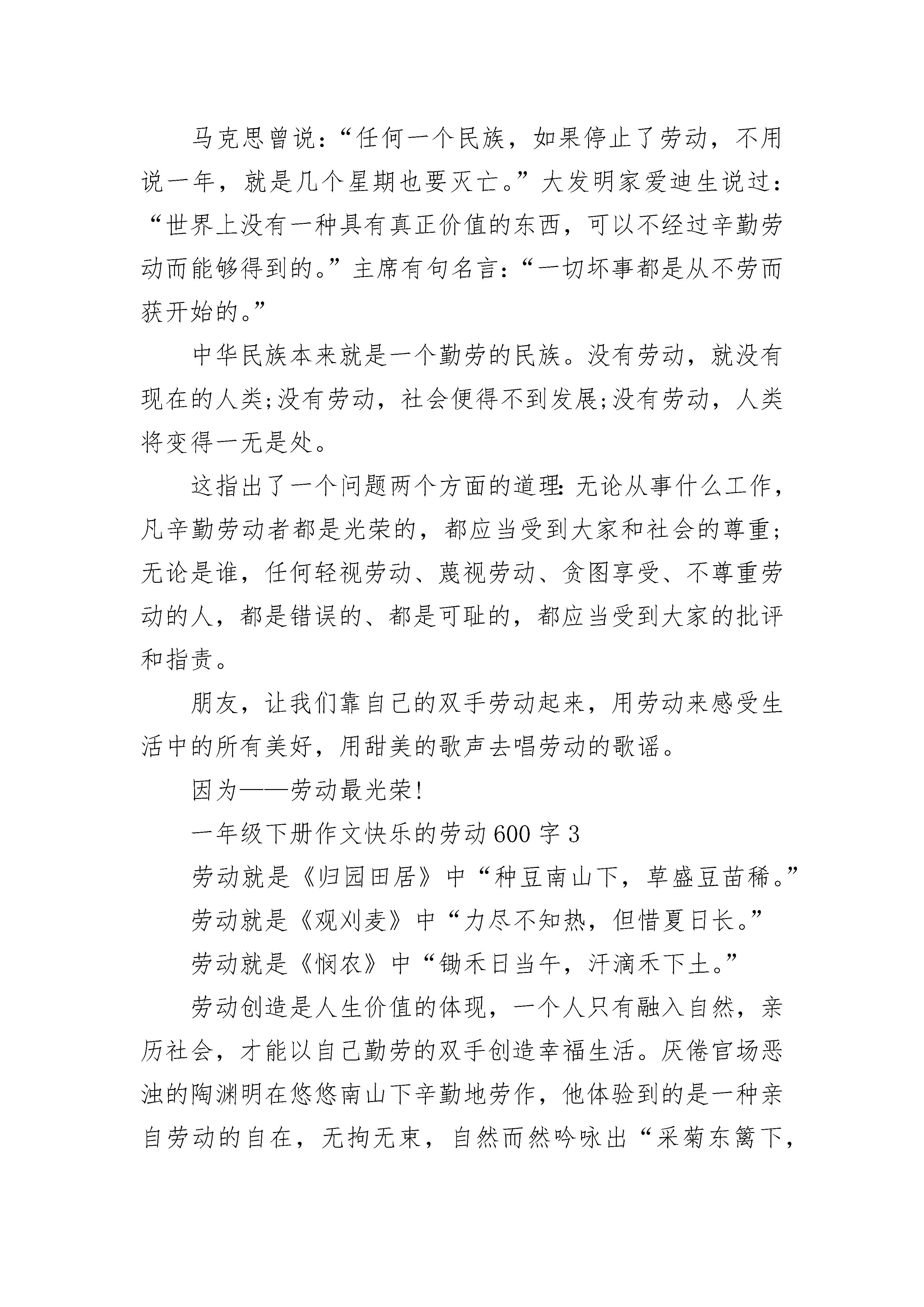 马克思曾说:“任何一个民族，如果停止了劳动，不用说一年，就是几个星期也要灭亡。”大发明家爱迪生说过:“世界上没有一种具有真正价值的东西，可以不经过辛勤劳动而能够得到的。”主席有句名言:“一切坏事都是从不劳而获开始的。”

中华民族本来就是一个勤劳的民族。没有劳动，就没有现在的人类;没有劳动，社会便得不到发展;没有劳动，人类将变得一无是处。

这指出了一个问题两个方面的道理:无论从事什么工作，凡辛勤劳动者都是光荣的，都应当受到大家和社会的尊重;无论是谁，任何轻视劳动、蔑视劳动、贪图享受、不尊重劳动的人，都是错误的、都是可耻的，都应当受到大家的批评和指责。

朋友，让我们靠自己的双手劳动起来，用劳动来感受生活中的所有美好，用甜美的歌声去唱劳动的歌谣。

因为——劳动最光荣!

一年级下册作文快乐的劳动600字3

劳动就是《归园田居》中“种豆南山下，草盛豆苗稀。”

劳动就是《观刈麦》中“力尽不知热，但惜夏日长。”

劳动就是《悯农》中“锄禾日当午，汗滴禾下土。”

劳动创造是人生价值的体现，一个人只有融入自然，亲历社会，才能以自己勤劳的双手创造幸福生活。厌倦官场恶浊的陶渊明在悠悠南山下辛勤地劳作，他体验到的是一种亲自劳动的自在，无拘无束，自然而然吟咏出“采菊东篱下，